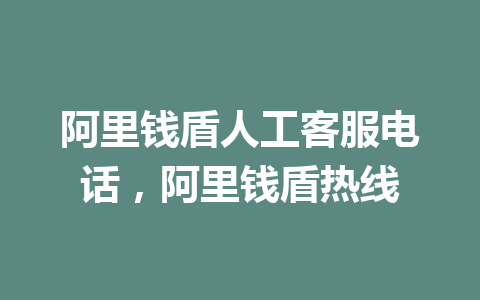 阿里钱盾人工客服电话，阿里钱盾热线